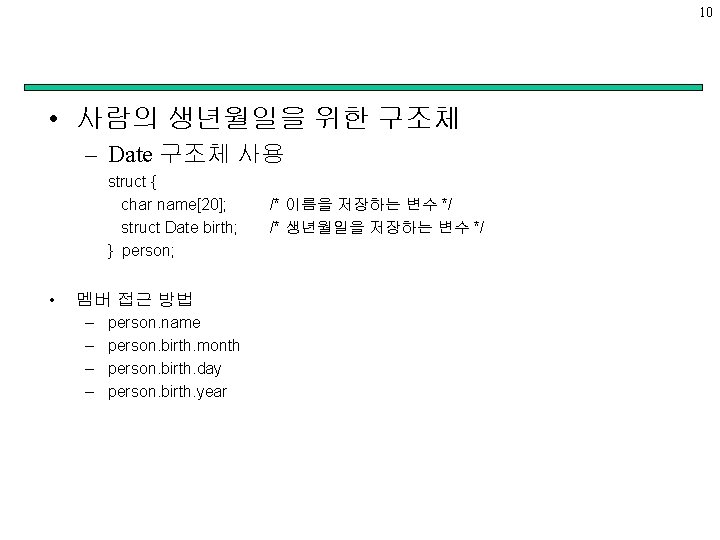 10

• 사람의 생년월일을 위한 구조체
– Date 구조체 사용
struct {
char name[20]; /* 이름을 저장하는 변수 */
struct Date birth; /* 생년월일을 저장하는 변수 */
} person;

• 멤버 접근 방법
– person.name
– person.birth.month
– person.birth.day
– person.birth.year